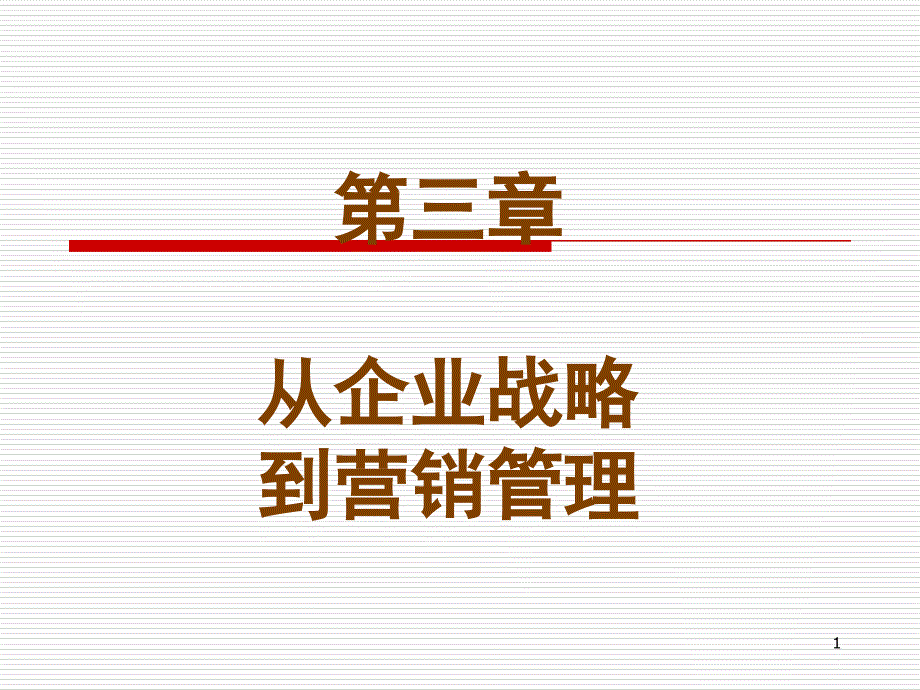 第三章

从企业战略
到营销管理

1